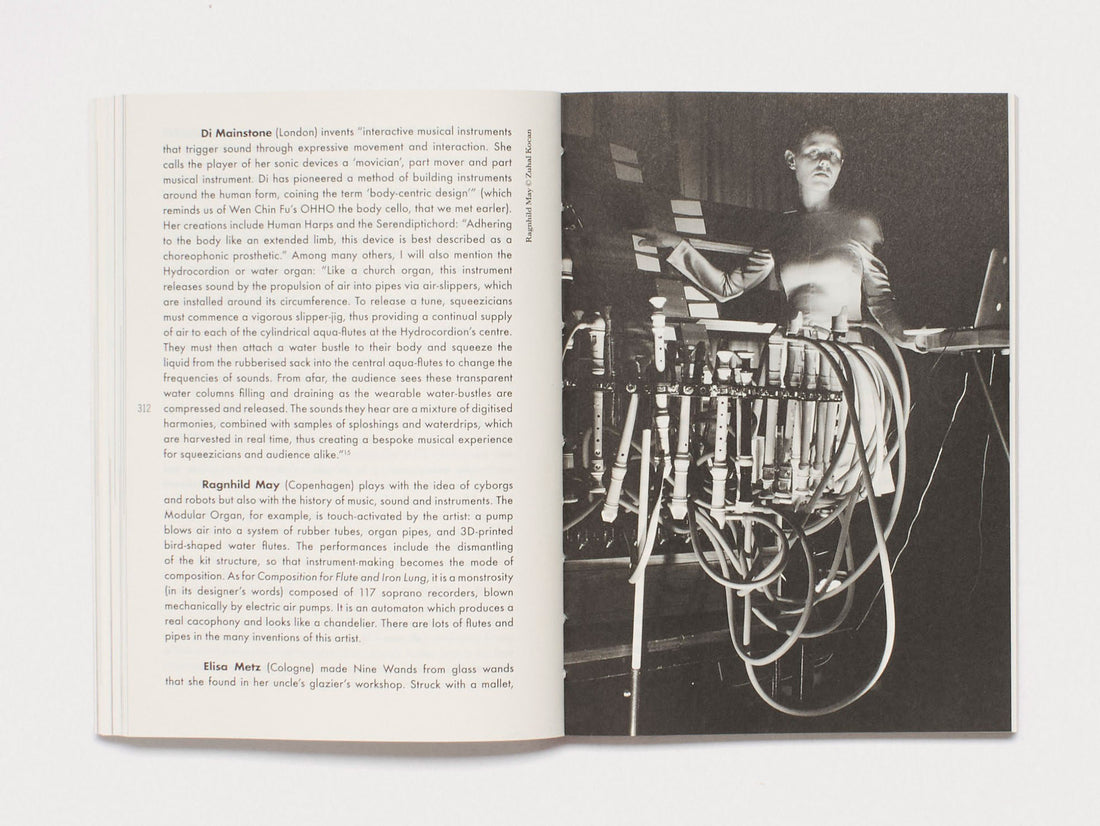 **Di Mainstone** (London) invents "interactive musical instruments that trigger sound through expressive movement and interaction. She calls the player of her sonic devices a 'movician', part mover and part musical instrument. Di has pioneered a method of building instruments around the human form, coining the term 'body-centric design'" (which reminds us of Wen Chin Fu's OHHO the body cello, that we met earler). Her creations include Human Harps and the Serendiptichord: "Adhering to the body like an extended limb, this device is best described as a choreophonic prosthetic." Among many others, I will also mention the Hydrocordion or water organ: "Like a church organ, this instrument releases sound by the propulsion of air into pipes via air-slippers, which are installed around its circumference. To release a tune, squeezicians must commence a vigorous slipper-jig, thus providing a continual supply of air to each of the cylindrical aqua-flutes at the Hydrocordion's centre. They must then attach a water bustle to their body and squeeze the liquid from the rubberised sack into the central aqua-flutes to change the frequencies of sounds. From afar, the audience sees these transparent water columns filling and draining as the wearable water-bustles are compressed and released. The sounds they hear are a mixture of digitised harmonies, combined with samples of sploshings and waterdrips, which are harvested in real time, thus creating a bespoke musical experience for squeezicians and audience alike."$^{15}$

312

**Ragnhild May** (Copenhagen) plays with the idea of cyborgs and robots but also with the history of music, sound and instruments. The Modular Organ, for example, is touch-activated by the artist: a pump blows air into a system of rubber tubes, organ pipes, and 3D-printed bird-shaped water flutes. The performances include the dismantling of the kit structure, so that instrument-making becomes the mode of composition. As for *Composition for Flute and Iron Lung*, it is a monstrosity (in its designer's words) composed of 117 soprano recorders, blown mechanically by electric air pumps. It is an automaton which produces a real cacophony and looks like a chandelier. There are lots of flutes and pipes in the many inventions of this artist.

**Elisa Metz** (Cologne) made Nine Wands from glass wands that she found in her uncle's glazier's workshop. Struck with a mallet,

Ragnhild May © Zuhal Kocan